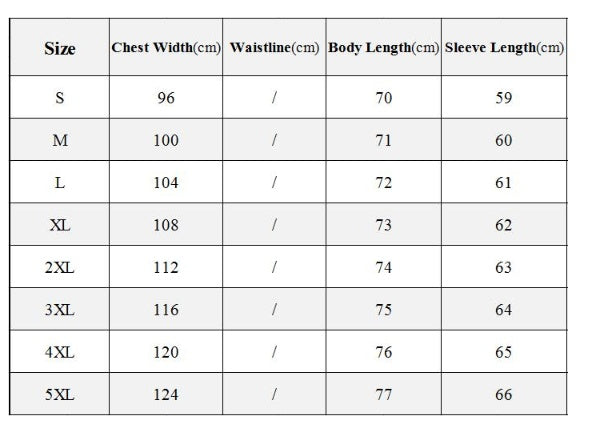 | Size | Chest Width(cm) | Waistline(cm) | Body Length(cm) | Sleeve Length(cm) |
|---|---|---|---|---|
| S | 96 | / | 70 | 59 |
| M | 100 | / | 71 | 60 |
| L | 104 | / | 72 | 61 |
| XL | 108 | / | 73 | 62 |
| 2XL | 112 | / | 74 | 63 |
| 3XL | 116 | / | 75 | 64 |
| 4XL | 120 | / | 76 | 65 |
| 5XL | 124 | / | 77 | 66 |